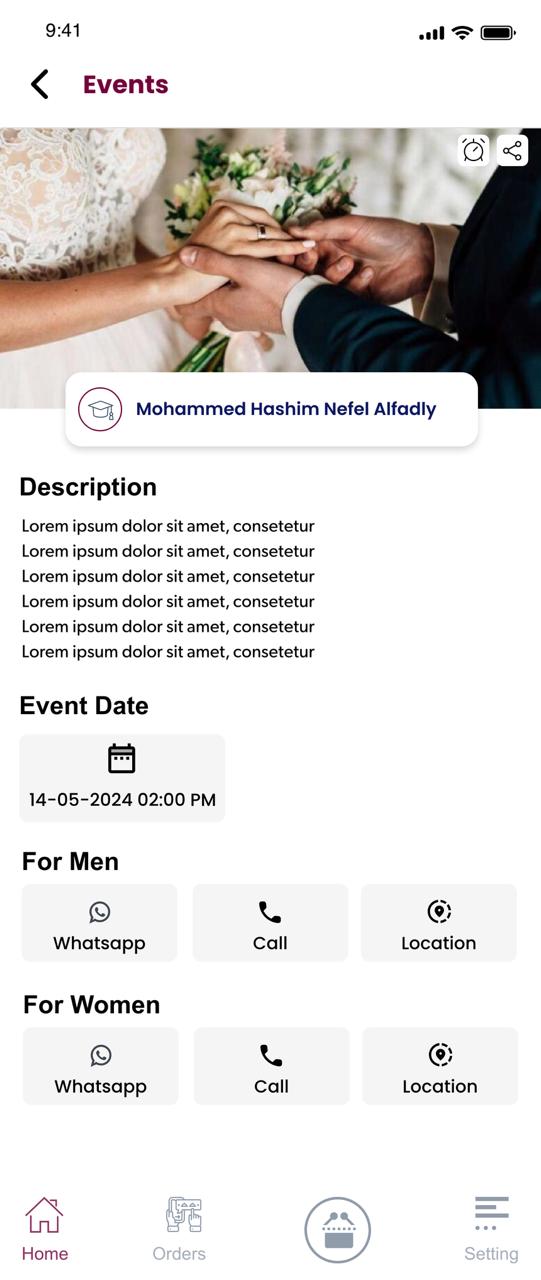 9:41

Events

Mohammed Hashim Nefel Alfadly

Description

Lorem ipsum dolor sit amet, consetetur
Lorem ipsum dolor sit amet, consetetur
Lorem ipsum dolor sit amet, consetetur
Lorem ipsum dolor sit amet, consetetur
Lorem ipsum dolor sit amet, consetetur
Lorem ipsum dolor sit amet, consetetur

Event Date

14-05-2024 02:00 PM

For Men

Whatsapp
Call
Location

For Women

Whatsapp
Call
Location

Home
Orders
Setting